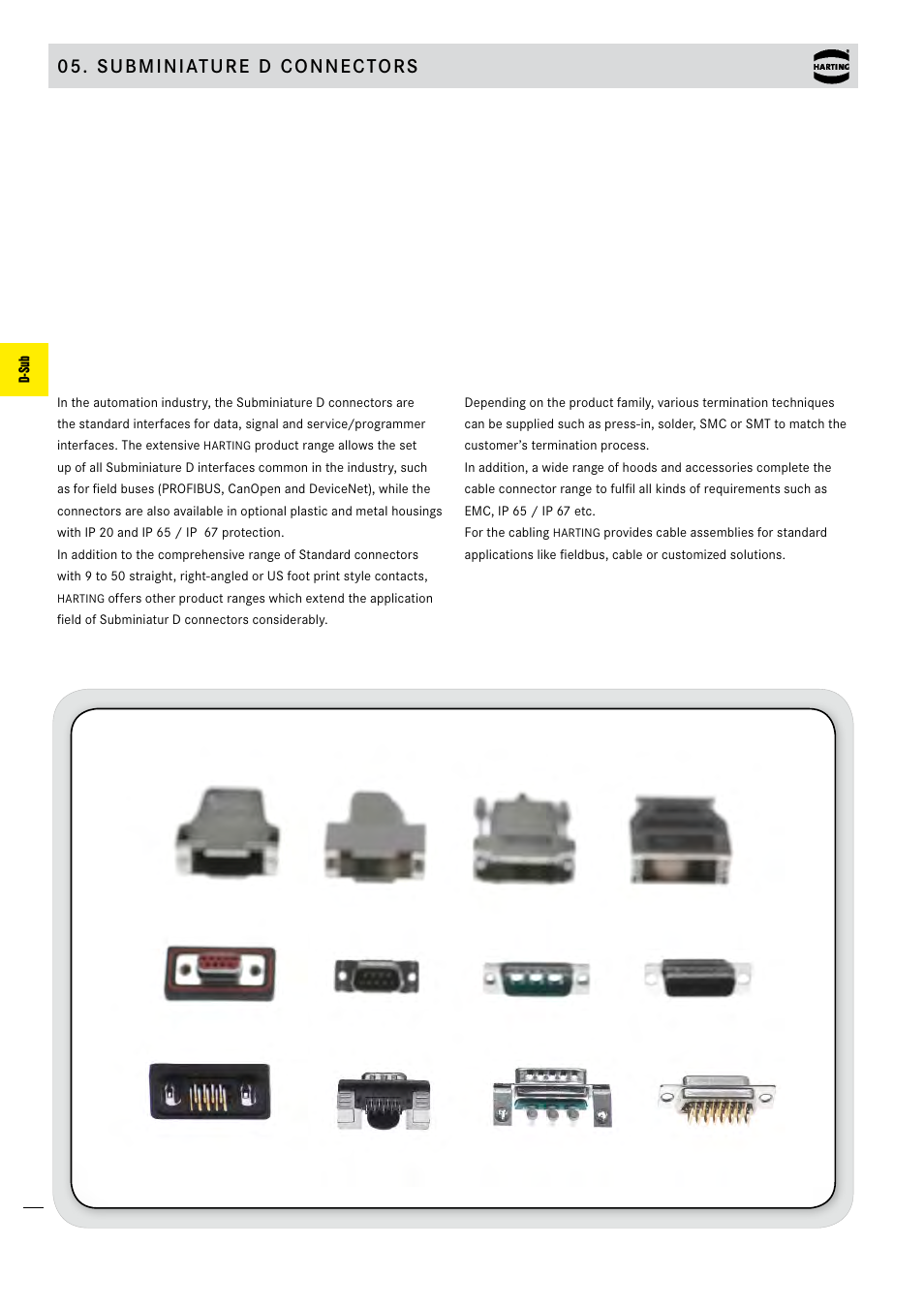 05. SUBMINIATURE D CONNECTORS

HARTING

D-Sub

In the automation industry, the Subminiature D connectors are the standard interfaces for data, signal and service/programmer interfaces. The extensive HARTING product range allows the set up of all Subminiature D interfaces common in the industry, such as for field buses (PROFIBUS, CanOpen and DeviceNet), while the connectors are also available in optional plastic and metal housings with IP 20 and IP 65 / IP 67 protection.
In addition to the comprehensive range of Standard connectors with 9 to 50 straight, right-angled or US foot print style contacts, HARTING offers other product ranges which extend the application field of Subminiatur D connectors considerably.

Depending on the product family, various termination techniques can be supplied such as press-in, solder, SMC or SMT to match the customer's termination process.
In addition, a wide range of hoods and accessories complete the cable connector range to fulfil all kinds of requirements such as EMC, IP 65 / IP 67 etc.
For the cabling HARTING provides cable assemblies for standard applications like fieldbus, cable or customized solutions.